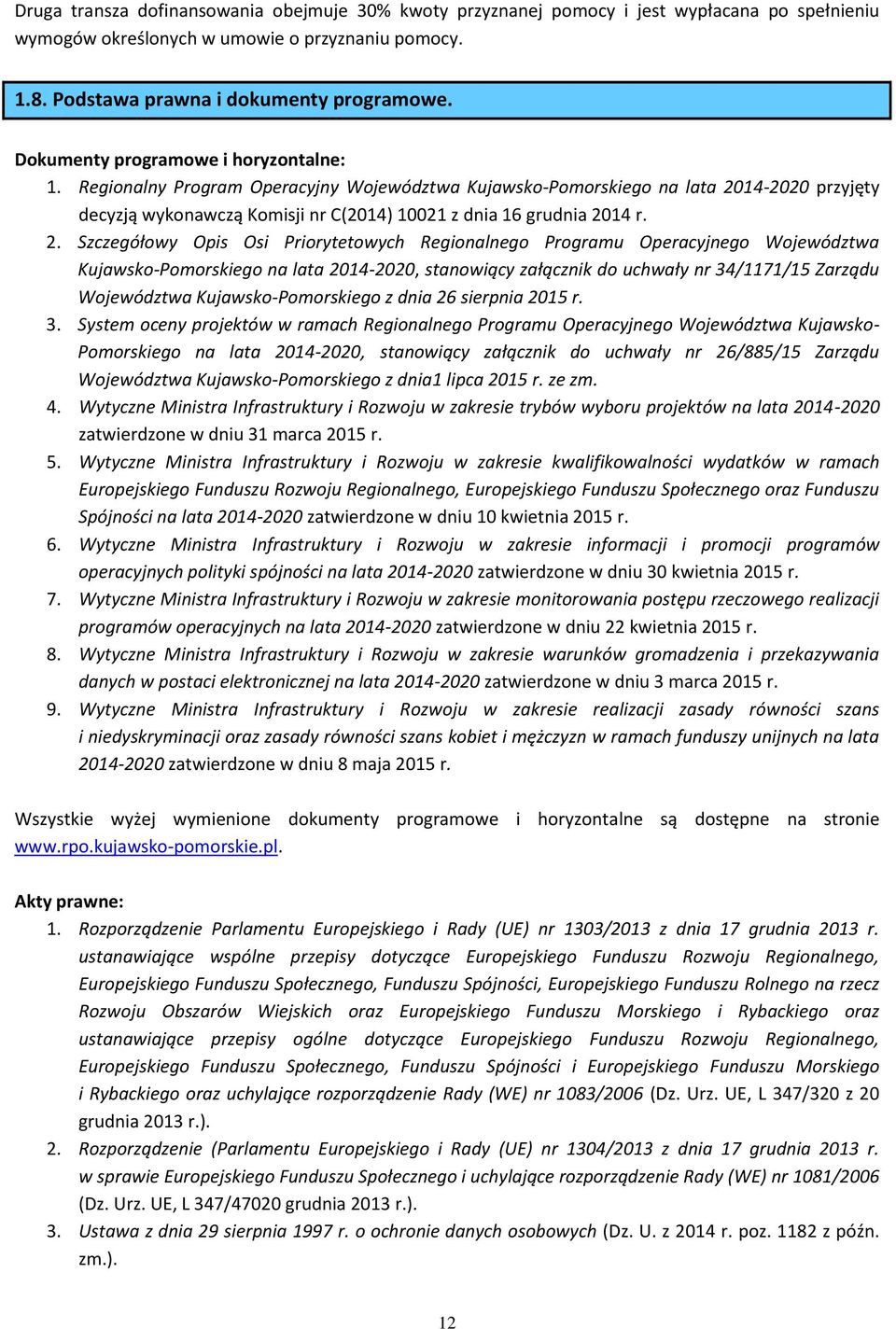 Druga transza dofinansowania obejmuje 30% kwoty przyznanej pomocy i jest wypłacana po spełnieniu wymogów określonych w umowie o przyznaniu pomocy.

1.8. Podstawa prawna i dokumenty programowe.

Dokumenty programowe i horyzontalne:
1. Regionalny Program Operacyjny Województwa Kujawsko-Pomorskiego na lata 2014-2020 przyjęty decyzją wykonawczą Komisji nr C(2014) 10021 z dnia 16 grudnia 2014 r.
2. Szczegółowy Opis Osi Priorytetowych Regionalnego Programu Operacyjnego Województwa Kujawsko-Pomorskiego na lata 2014-2020, stanowiący załącznik do uchwały nr 34/1171/15 Zarządu Województwa Kujawsko-Pomorskiego z dnia 26 sierpnia 2015 r.
3. System oceny projektów w ramach Regionalnego Programu Operacyjnego Województwa Kujawsko-Pomorskiego na lata 2014-2020, stanowiący załącznik do uchwały nr 26/885/15 Zarządu Województwa Kujawsko-Pomorskiego z dnia1 lipca 2015 r. ze zm.
4. Wytyczne Ministra Infrastruktury i Rozwoju w zakresie trybów wyboru projektów na lata 2014-2020 zatwierdzone w dniu 31 marca 2015 r.
5. Wytyczne Ministra Infrastruktury i Rozwoju w zakresie kwalifikowalności wydatków w ramach Europejskiego Funduszu Rozwoju Regionalnego, Europejskiego Funduszu Społecznego oraz Funduszu Spójności na lata 2014-2020 zatwierdzone w dniu 10 kwietnia 2015 r.
6. Wytyczne Ministra Infrastruktury i Rozwoju w zakresie informacji i promocji programów operacyjnych polityki spójności na lata 2014-2020 zatwierdzone w dniu 30 kwietnia 2015 r.
7. Wytyczne Ministra Infrastruktury i Rozwoju w zakresie monitorowania postępu rzeczowego realizacji programów operacyjnych na lata 2014-2020 zatwierdzone w dniu 22 kwietnia 2015 r.
8. Wytyczne Ministra Infrastruktury i Rozwoju w zakresie warunków gromadzenia i przekazywania danych w postaci elektronicznej na lata 2014-2020 zatwierdzone w dniu 3 marca 2015 r.
9. Wytyczne Ministra Infrastruktury i Rozwoju w zakresie realizacji zasady równości szans i niedyskryminacji oraz zasady równości szans kobiet i mężczyzn w ramach funduszy unijnych na lata 2014-2020 zatwierdzone w dniu 8 maja 2015 r.

Wszystkie wyżej wymienione dokumenty programowe i horyzontalne są dostępne na stronie www.rpo.kujawsko-pomorskie.pl.

Akty prawne:
1. Rozporządzenie Parlamentu Europejskiego i Rady (UE) nr 1303/2013 z dnia 17 grudnia 2013 r. ustanawiające wspólne przepisy dotyczące Europejskiego Funduszu Rozwoju Regionalnego, Europejskiego Funduszu Społecznego, Funduszu Spójności, Europejskiego Funduszu Rolnego na rzecz Rozwoju Obszarów Wiejskich oraz Europejskiego Funduszu Morskiego i Rybackiego oraz ustanawiające przepisy ogólne dotyczące Europejskiego Funduszu Rozwoju Regionalnego, Europejskiego Funduszu Społecznego, Funduszu Spójności i Europejskiego Funduszu Morskiego i Rybackiego oraz uchylające rozporządzenie Rady (WE) nr 1083/2006 (Dz. Urz. UE, L 347/320 z 20 grudnia 2013 r.).
2. Rozporządzenie (Parlamentu Europejskiego i Rady (UE) nr 1304/2013 z dnia 17 grudnia 2013 r. w sprawie Europejskiego Funduszu Społecznego i uchylające rozporządzenie Rady (WE) nr 1081/2006 (Dz. Urz. UE, L 347/47020 grudnia 2013 r.).
3. Ustawa z dnia 29 sierpnia 1997 r. o ochronie danych osobowych (Dz. U. z 2014 r. poz. 1182 z późn. zm.).

12